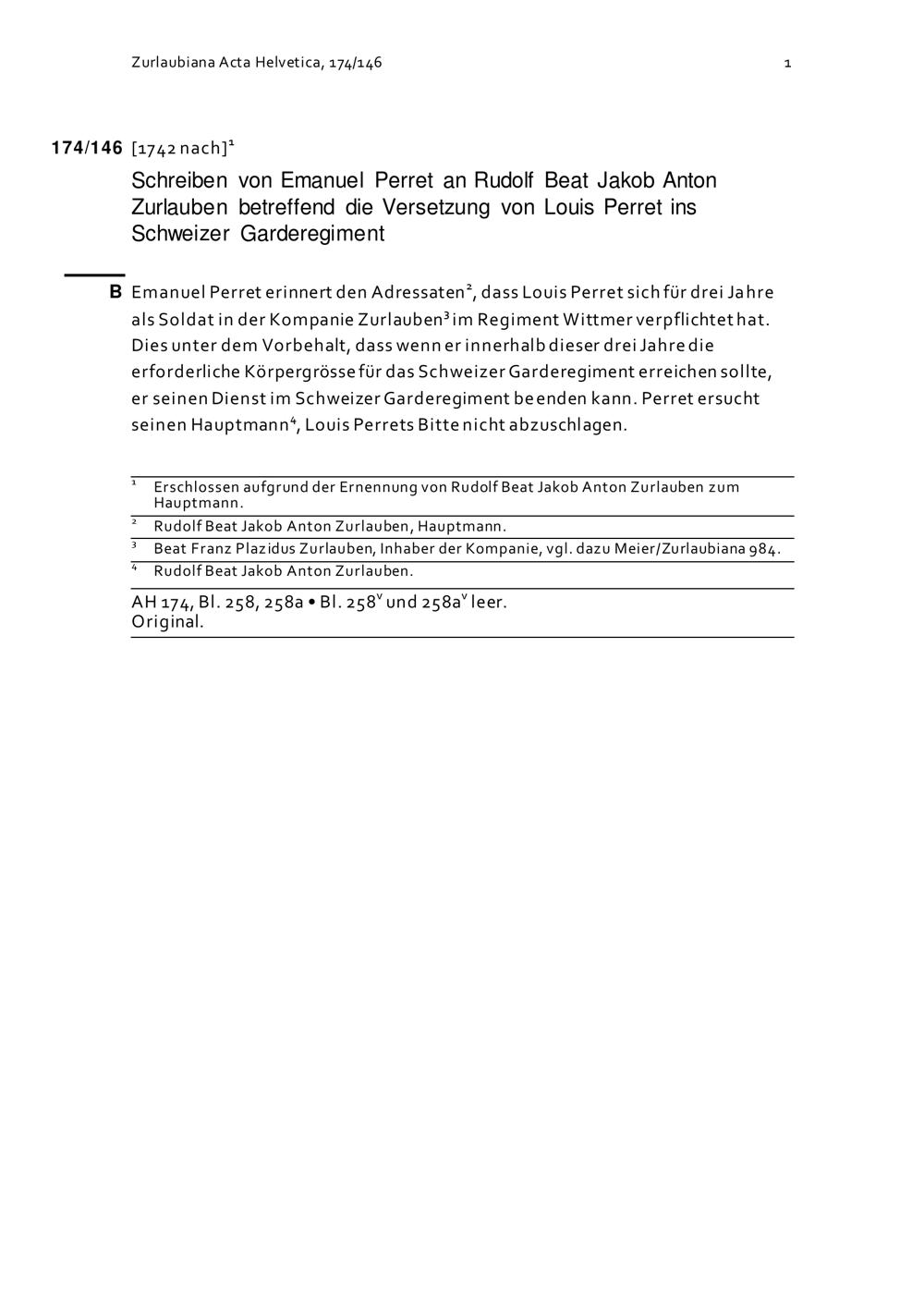 Zurlaubiana Acta Helvetica, 174/146 1

174/146 [1742 nach]$^1$

Schreiben von Emanuel Perret an Rudolf Beat Jakob Anton Zurlauben betreffend die Versetzung von Louis Perret ins Schweizer Garderegiment

B Emanuel Perret erinnert den Adressaten$^2$, dass Louis Perret sich für drei Jahre als Soldat in der Kompanie Zurlauben$^3$ im Regiment Wittmer verpflichtet hat. Dies unter dem Vorbehalt, dass wenn er innerhalb dieser drei Jahre die erforderliche Körpergrösse für das Schweizer Garderegiment erreichen sollte, er seinen Dienst im Schweizer Garderegiment beenden kann. Perret ersucht seinen Hauptmann$^4$, Louis Perrets Bitte nicht abzuschlagen.

$^1$ Erschlossen aufgrund der Ernennung von Rudolf Beat Jakob Anton Zurlauben zum Hauptmann.
$^2$ Rudolf Beat Jakob Anton Zurlauben, Hauptmann.
$^3$ Beat Franz Plazidus Zurlauben, Inhaber der Kompanie, vgl. dazu Meier/Zurlaubiana 984.
$^4$ Rudolf Beat Jakob Anton Zurlauben.

AH 174, Bl. 258, 258a • Bl. 258$^v$ und 258a$^v$ leer.
Original.